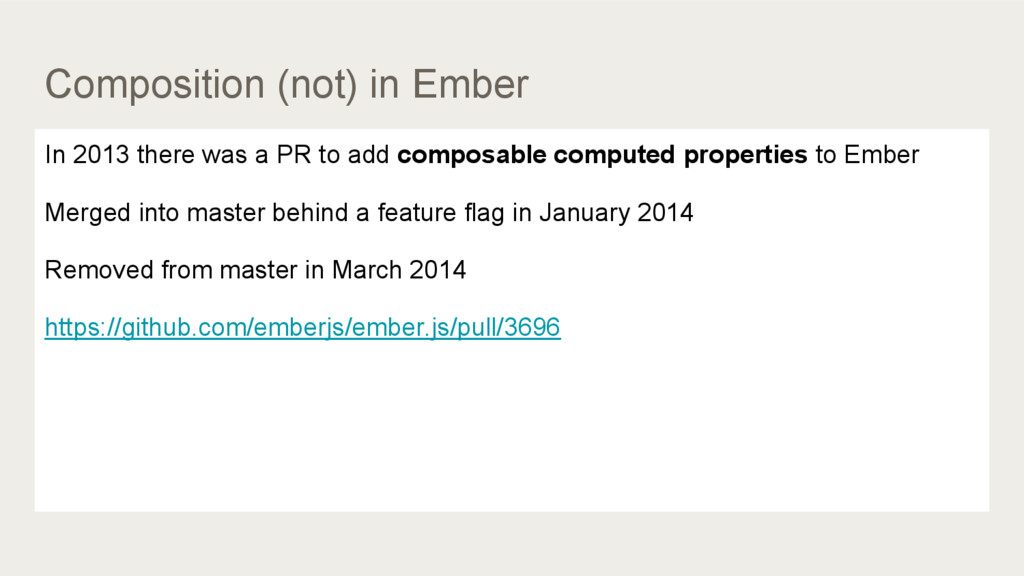 Composition (not) in Ember

In 2013 there was a PR to add composable computed properties to Ember

Merged into master behind a feature flag in January 2014

Removed from master in March 2014

https://github.com/emberjs/ember.js/pull/3696